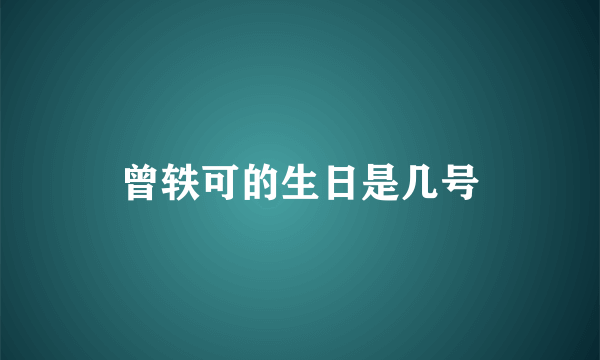 曾轶可的生日是几号